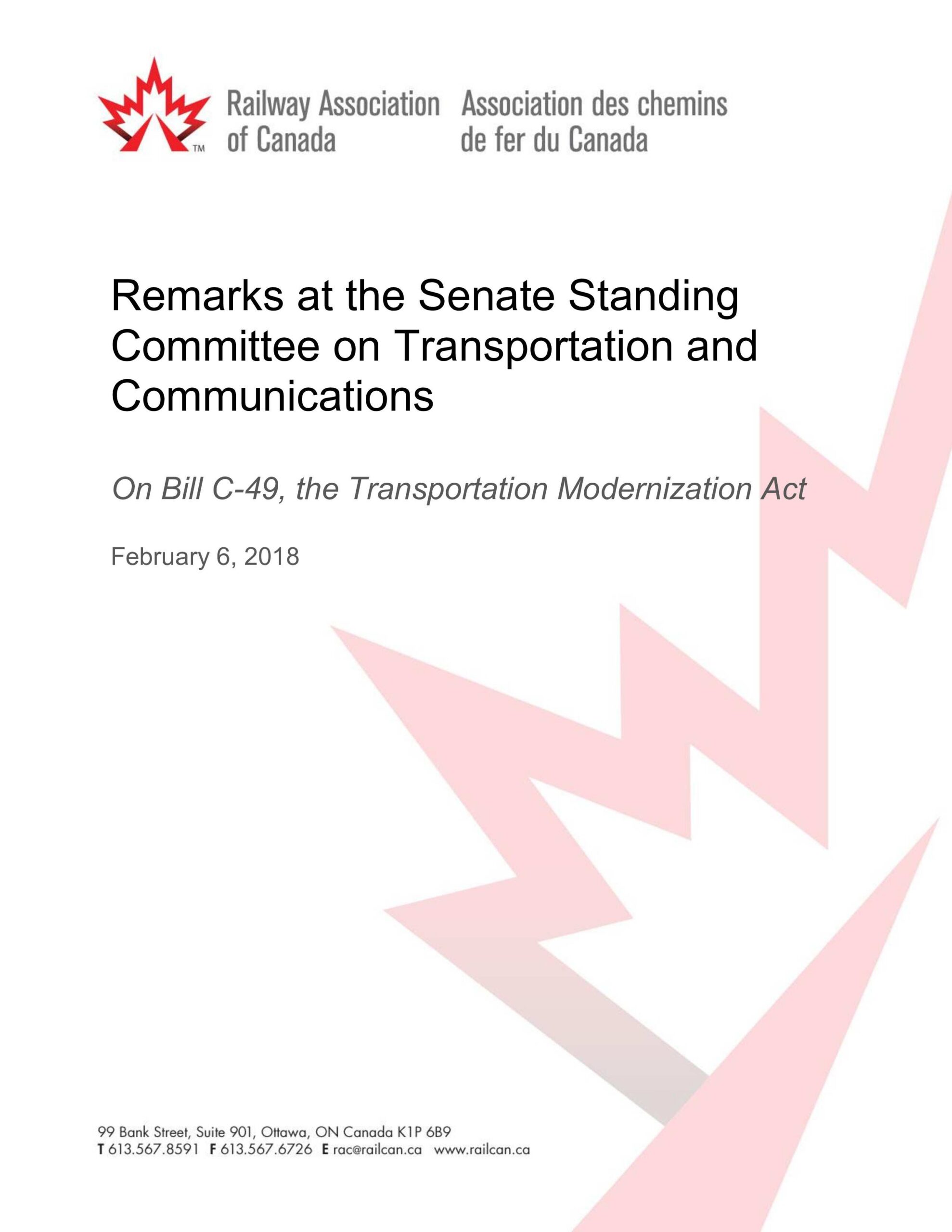 TM Railway Association of Canada Association des chemins de fer du Canada

Remarks at the Senate Standing Committee on Transportation and Communications

On Bill C-49, the Transportation Modernization Act

February 6, 2018

99 Bank Street, Suite 901, Ottawa, ON Canada K1P 6B9
T 613.567.8591 F 613.567.6726 E rac@railcan.ca www.railcan.ca